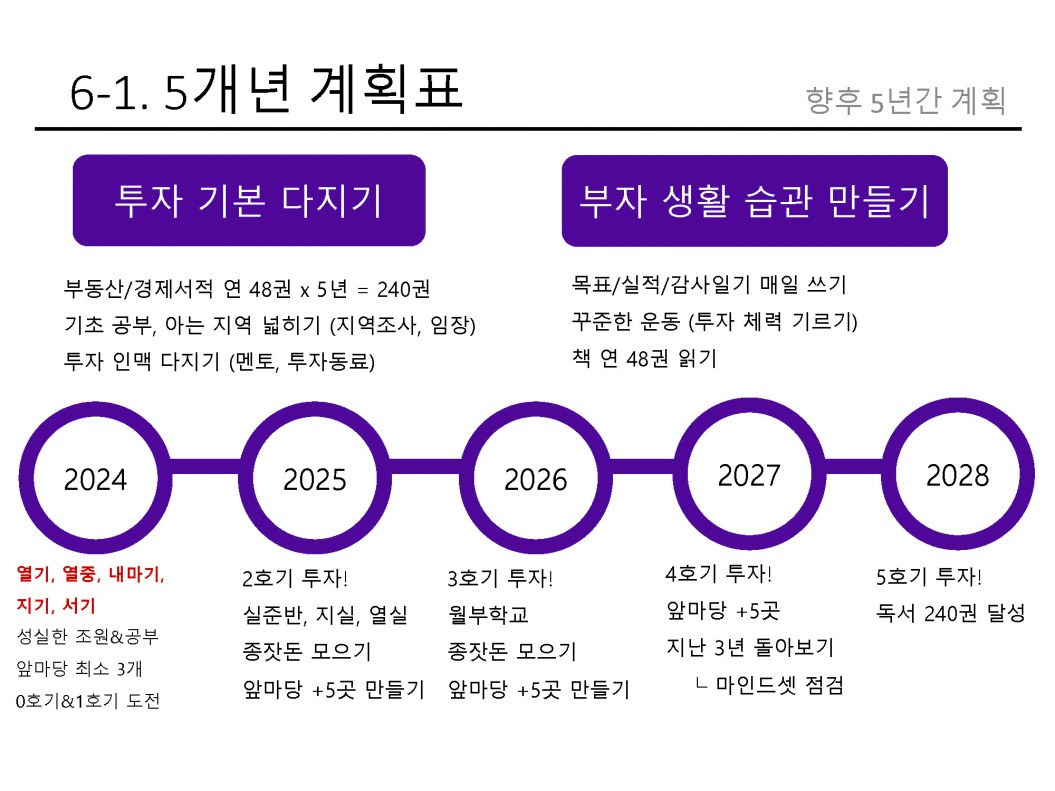 6-1. 5개년 계획표

향후 5년간 계획

투자 기본 다지기

부동산/경제서적 연 48권 x 5년 = 240권
기초 공부, 아는 지역 넓히기 (지역조사, 임장)
투자 인맥 다지기 (멘토, 투자동료)

부자 생활 습관 만들기

목표/실적/감사일기 매일 쓰기
꾸준한 운동 (투자 체력 기르기)
책 연 48권 읽기

2024

2025

2026

2027

2028

열기, 열중, 내마기, 지기, 서기
성실한 조원&공부
앞마당 최소 3개
0호기&1호기 도전

2호기 투자!
실준반, 지실, 열실
종잣돈 모으기
앞마당 +5곳 만들기

3호기 투자!
월부학교
종잣돈 모으기
앞마당 +5곳 만들기

4호기 투자!
앞마당 +5곳
지난 3년 돌아보기
ㄴ 마인드셋 점검

5호기 투자!
독서 240권 달성